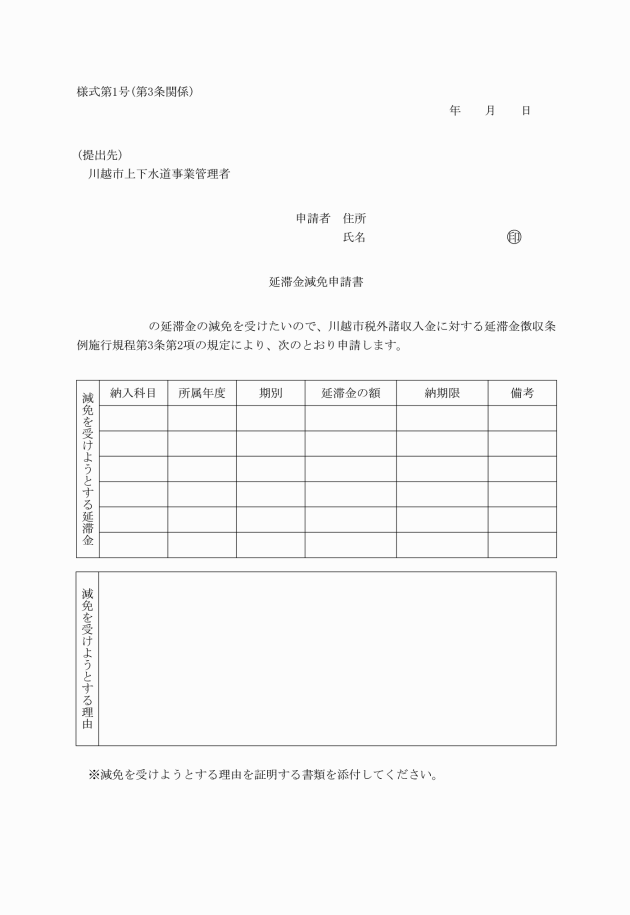 様式第1号(第3条関係)

年　　月　　日

(提出先)
川越市上下水道事業管理者

申請者　住所
氏名　　　　　　　　　　㊞

延滞金減免申請書

の延滞金の減免を受けたいので、川越市税外諸収入金に対する延滞金徴収条例施行規程第3条第2項の規定により、次のとおり申請します。

| 減免を受けようとする延滞金 | 納入科目 | 所属年度 | 期別 | 延滞金の額 | 納期限 | 備考 |
|---|---|---|---|---|---|---|
| | | | | | | |
| | | | | | | |
| | | | | | | |
| | | | | | | |
| | | | | | | |
| | | | | | | |

| 減免を受けようとする理由 | |
|---|---|

※減免を受けようとする理由を証明する書類を添付してください。